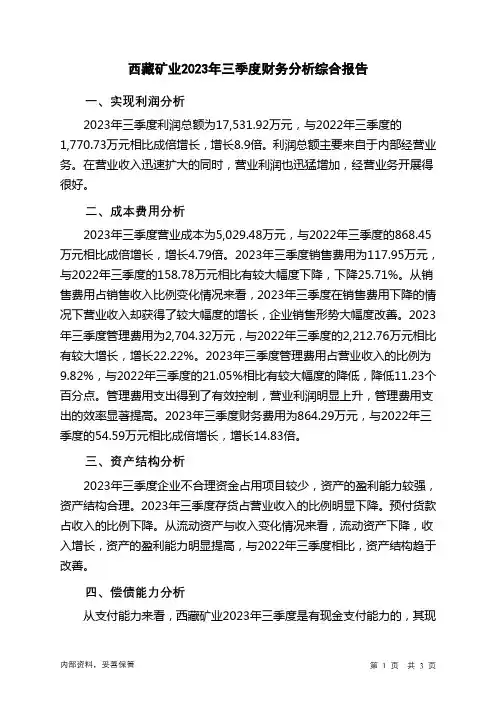 西藏矿业2023年三季度财务分析综合报告

一、实现利润分析

2023年三季度利润总额为17,531.92万元，与2022年三季度的1,770.73万元相比成倍增长，增长8.9倍。利润总额主要来自于内部经营业务。在营业收入迅速扩大的同时，营业利润也迅猛增加，经营业务开展得很好。

二、成本费用分析

2023年三季度营业成本为5,029.48万元，与2022年三季度的868.45万元相比成倍增长，增长4.79倍。2023年三季度销售费用为117.95万元，与2022年三季度的158.78万元相比有较大幅度下降，下降25.71%。从销售费用占销售收入比例变化情况来看，2023年三季度在销售费用下降的情况下营业收入却获得了较大幅度的增长，企业销售形势大幅度改善。2023年三季度管理费用为2,704.32万元，与2022年三季度的2,212.76万元相比有较大增长，增长22.22%。2023年三季度管理费用占营业收入的比例为9.82%，与2022年三季度的21.05%相比有较大幅度的降低，降低11.23个百分点。管理费用支出得到了有效控制，营业利润明显上升，管理费用支出的效率显著提高。2023年三季度财务费用为864.29万元，与2022年三季度的54.59万元相比成倍增长，增长14.83倍。

三、资产结构分析

2023年三季度企业不合理资金占用项目较少，资产的盈利能力较强，资产结构合理。2023年三季度存货占营业收入的比例明显下降。预付货款占收入的比例下降。从流动资产与收入变化情况来看，流动资产下降，收入增长，资产的盈利能力明显提高，与2022年三季度相比，资产结构趋于改善。

四、偿债能力分析

从支付能力来看，西藏矿业2023年三季度是有现金支付能力的，其现

内部资料，妥善保管

第 1 页 共 3 页